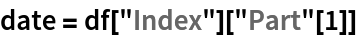 date = df["Index"]["Part"[1]]